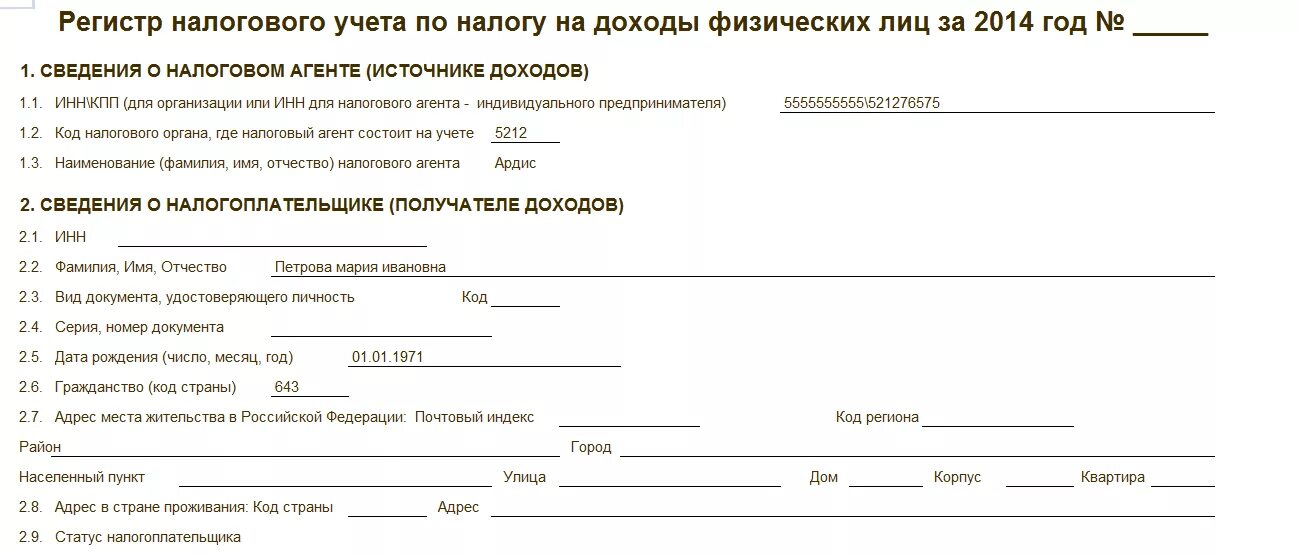 Регистр налогового учета по налогу на доходы физических лиц за 2014 год № _____

1. СВЕДЕНИЯ О НАЛОГОВОМ АГЕНТЕ (ИСТОЧНИКЕ ДОХОДОВ)

1.1. ИНН\КПП (для организации или ИНН для налогового агента - индивидуального предпринимателя) 5555555555\521276575

1.2. Код налогового органа, где налоговый агент состоит на учете 5212

1.3. Наименование (фамилия, имя, отчество) налогового агента Ардис

2. СВЕДЕНИЯ О НАЛОГОПЛАТЕЛЬЩИКЕ (ПОЛУЧАТЕЛЕ ДОХОДОВ)

2.1. ИНН

2.2. Фамилия, Имя, Отчество Петрова мария ивановна

2.3. Вид документа, удостоверяющего личность Код

2.4. Серия, номер документа

2.5. Дата рождения (число, месяц, год) 01.01.1971

2.6. Гражданство (код страны) 643

2.7. Адрес места жительства в Российской Федерации: Почтовый индекс Код региона

Район Город

Населенный пункт Улица Дом Корпус Квартира

2.8. Адрес в стране проживания: Код страны Адрес

2.9. Статус налогоплательщика